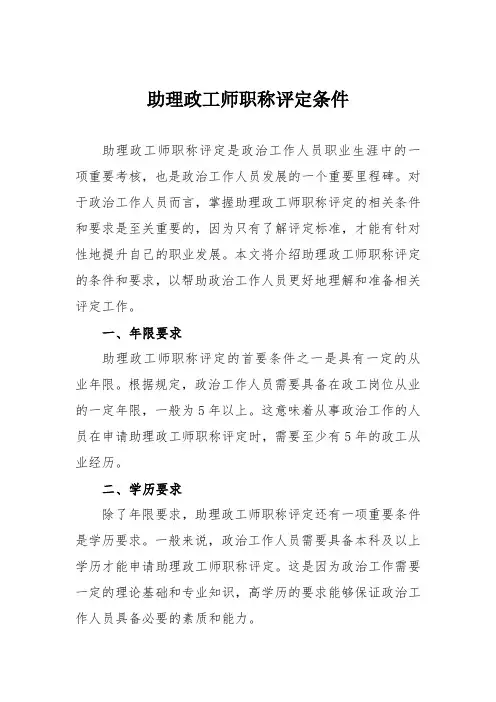 助理政工师职称评定条件

助理政工师职称评定是政治工作人员职业生涯中的一项重要考核，也是政治工作人员发展的一个重要里程碑。对于政治工作人员而言，掌握助理政工师职称评定的相关条件和要求是至关重要的，因为只有了解评定标准，才能有针对性地提升自己的职业发展。本文将介绍助理政工师职称评定的条件和要求，以帮助政治工作人员更好地理解和准备相关评定工作。

一、年限要求

助理政工师职称评定的首要条件之一是具有一定的从业年限。根据规定，政治工作人员需要具备在政工岗位从业的一定年限，一般为5年以上。这意味着从事政治工作的人员在申请助理政工师职称评定时，需要至少有5年的政工从业经历。

二、学历要求

除了年限要求，助理政工师职称评定还有一项重要条件是学历要求。一般来说，政治工作人员需要具备本科及以上学历才能申请助理政工师职称评定。这是因为政治工作需要一定的理论基础和专业知识，高学历的要求能够保证政治工作人员具备必要的素质和能力。